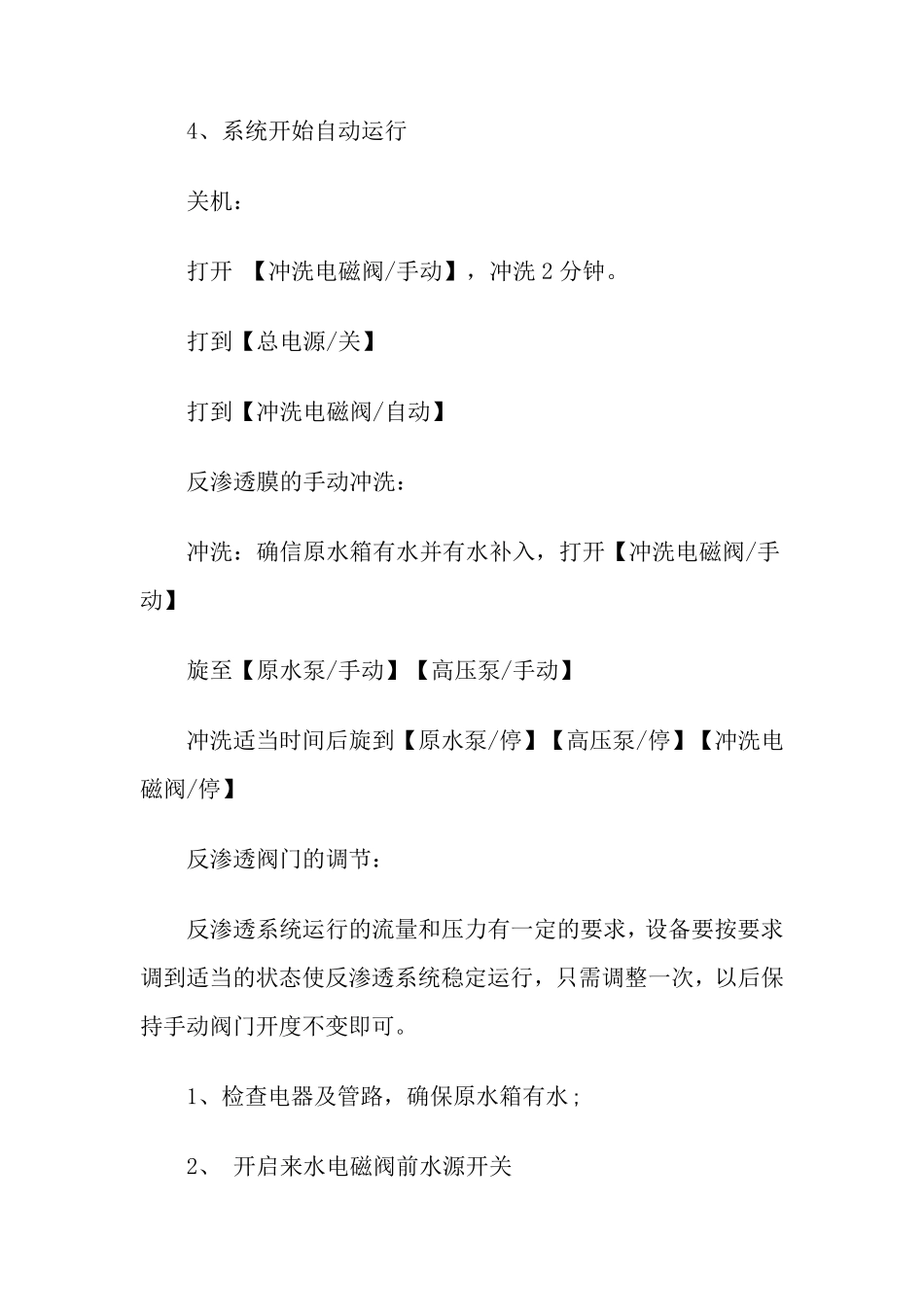 4、系统开始自动运行

关机：

打开 【冲洗电磁阀/手动】，冲洗 2 分钟。

打到【总电源/关】

打到【冲洗电磁阀/自动】

反渗透膜的手动冲洗：

冲洗：确信原水箱有水并有水补入，打开【冲洗电磁阀/手动】

旋至【原水泵/手动】【高压泵/手动】

冲洗适当时间后旋到【原水泵/停】【高压泵/停】【冲洗电磁阀/停】

反渗透阀门的调节：

反渗透系统运行的流量和压力有一定的要求，设备要按要求调到适当的状态使反渗透系统稳定运行，只需调整一次，以后保持手动阀门开度不变即可。

1、检查电器及管路，确保原水箱有水；

2、 开启来水电磁阀前水源开关